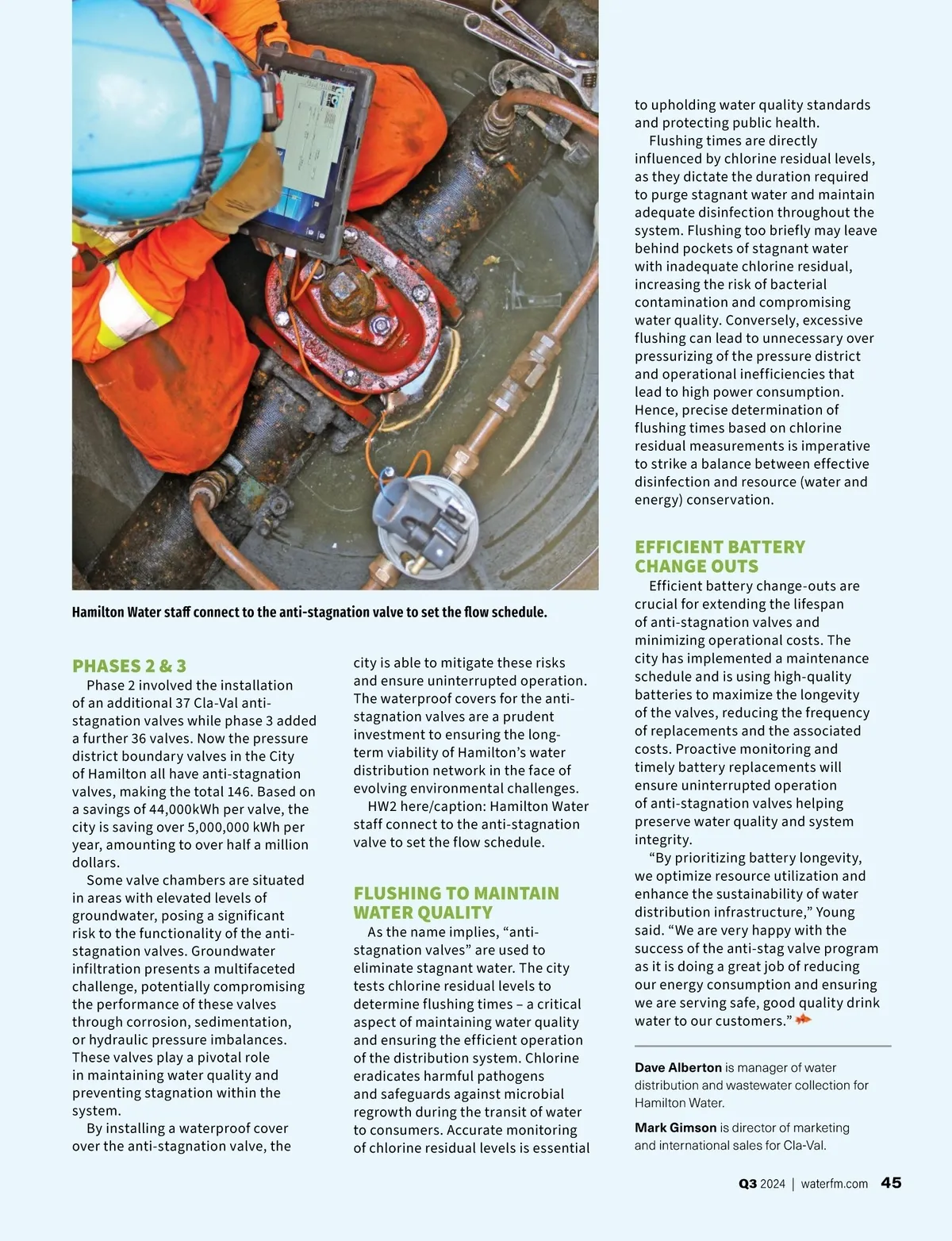 Hamilton Water staff connect to the anti-stagnation valve to set the flow schedule.

PHASES 2 & 3

Phase 2 involved the installation of an additional 37 Cla-Val anti-stagnation valves while phase 3 added a further 36 valves. Now the pressure district boundary valves in the City of Hamilton all have anti-stagnation valves, making the total 146. Based on a savings of 44,000kWh per valve, the city is saving over 5,000,000 kWh per year, amounting to over half a million dollars.

Some valve chambers are situated in areas with elevated levels of groundwater, posing a significant risk to the functionality of the anti-stagnation valves. Groundwater infiltration presents a multifaceted challenge, potentially compromising the performance of these valves through corrosion, sedimentation, or hydraulic pressure imbalances. These valves play a pivotal role in maintaining water quality and preventing stagnation within the system.

By installing a waterproof cover over the anti-stagnation valve, the city is able to mitigate these risks and ensure uninterrupted operation. The waterproof covers for the anti-stagnation valves are a prudent investment to ensuring the long-term viability of Hamilton's water distribution network in the face of evolving environmental challenges.

HW2 here/caption: Hamilton Water staff connect to the anti-stagnation valve to set the flow schedule.

FLUSHING TO MAINTAIN WATER QUALITY

As the name implies, "anti-stagnation valves" are used to eliminate stagnant water. The city tests chlorine residual levels to determine flushing times – a critical aspect of maintaining water quality and ensuring the efficient operation of the distribution system. Chlorine eradicates harmful pathogens and safeguards against microbial regrowth during the transit of water to consumers. Accurate monitoring of chlorine residual levels is essential to upholding water quality standards and protecting public health.

Flushing times are directly influenced by chlorine residual levels, as they dictate the duration required to purge stagnant water and maintain adequate disinfection throughout the system. Flushing too briefly may leave behind pockets of stagnant water with inadequate chlorine residual, increasing the risk of bacterial contamination and compromising water quality. Conversely, excessive flushing can lead to unnecessary over pressurizing of the pressure district and operational inefficiencies that lead to high power consumption. Hence, precise determination of flushing times based on chlorine residual measurements is imperative to strike a balance between effective disinfection and resource (water and energy) conservation.

EFFICIENT BATTERY CHANGE OUTS

Efficient battery change-outs are crucial for extending the lifespan of anti-stagnation valves and minimizing operational costs. The city has implemented a maintenance schedule and is using high-quality batteries to maximize the longevity of the valves, reducing the frequency of replacements and the associated costs. Proactive monitoring and timely battery replacements will ensure uninterrupted operation of anti-stagnation valves helping preserve water quality and system integrity.

"By prioritizing battery longevity, we optimize resource utilization and enhance the sustainability of water distribution infrastructure," Young said. "We are very happy with the success of the anti-stag valve program as it is doing a great job of reducing our energy consumption and ensuring we are serving safe, good quality drink water to our customers."

Dave Alberton is manager of water distribution and wastewater collection for Hamilton Water.

Mark Gimson is director of marketing and international sales for Cla-Val.

Q3 2024 | waterfm.com 45